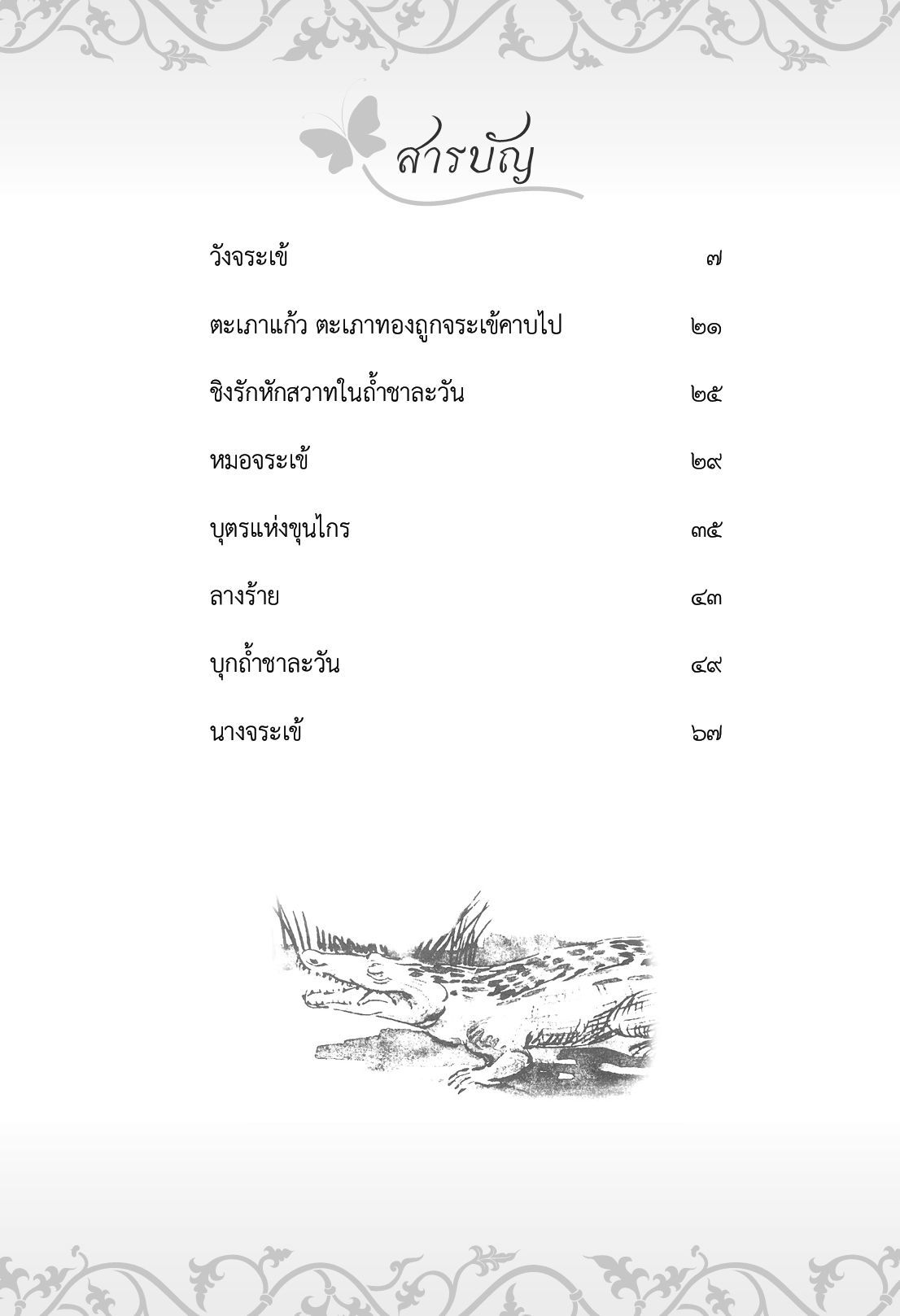 สารบัญ

| | |
|---|---|
| วังจระเข้ | ๗ |
| ตะเภาแก้ว ตะเภาทองถูกจระเข้คาบไป | ๒๑ |
| ชิงรักหักสวาทในถ้ำชาละวัน | ๒๕ |
| หมอจระเข้ | ๒๙ |
| บุตรแห่งขุนไกร | ๓๕ |
| ลางร้าย | ๔๓ |
| บุกถ้ำชาละวัน | ๔๙ |
| นางจระเข้ | ๖๗ |